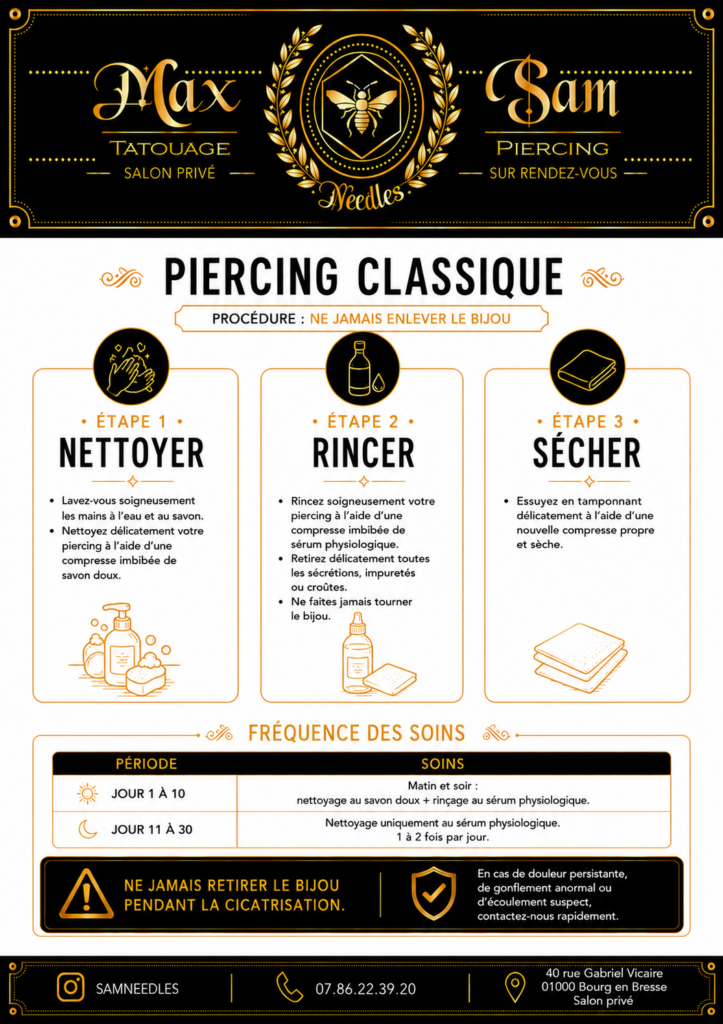 Max
TATOUAGE
SALON PRIVÉ

Needles

Sam
PIERCING
SUR RENDEZ-VOUS

PIERCING CLASSIQUE

PROCÉDURE : NE JAMAIS ENLEVER LE BIJOU

• ÉTAPE 1 •
NETTOYER

• Lavez-vous soigneusement les mains à l'eau et au savon.
• Nettoyez délicatement votre piercing à l'aide d'une compresse imbibée de savon doux.

• ÉTAPE 2 •
RINCER

• Rincez soigneusement votre piercing à l'aide d'une compresse imbibée de sérum physiologique.
• Retirez délicatement toutes les sécrétions, impuretés ou croûtes.
• Ne faites jamais tourner le bijou.

• ÉTAPE 3 •
SÉCHER

• Essuyez en tamponnant délicatement à l'aide d'une nouvelle compresse propre et sèche.

FRÉQUENCE DES SOINS

| PÉRIODE | SOINS |
|---|---|
| JOUR 1 À 10 | Matin et soir : nettoyage au savon doux + rinçage au sérum physiologique. |
| JOUR 11 À 30 | Nettoyage uniquement au sérum physiologique. 1 à 2 fois par jour. |

NE JAMAIS RETIRER LE BIJOU PENDANT LA CICATRISATION.

En cas de douleur persistante, de gonflement anormal ou d'écoulement suspect, contactez-nous rapidement.

SAMNEEDLES

07.86.22.39.20

40 rue Gabriel Vicaire
01000 Bourg en Bresse
Salon privé